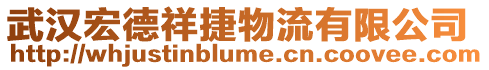 武汉宏德祥捷物流有限公司
http://whjustinblume.cn.coovee.com